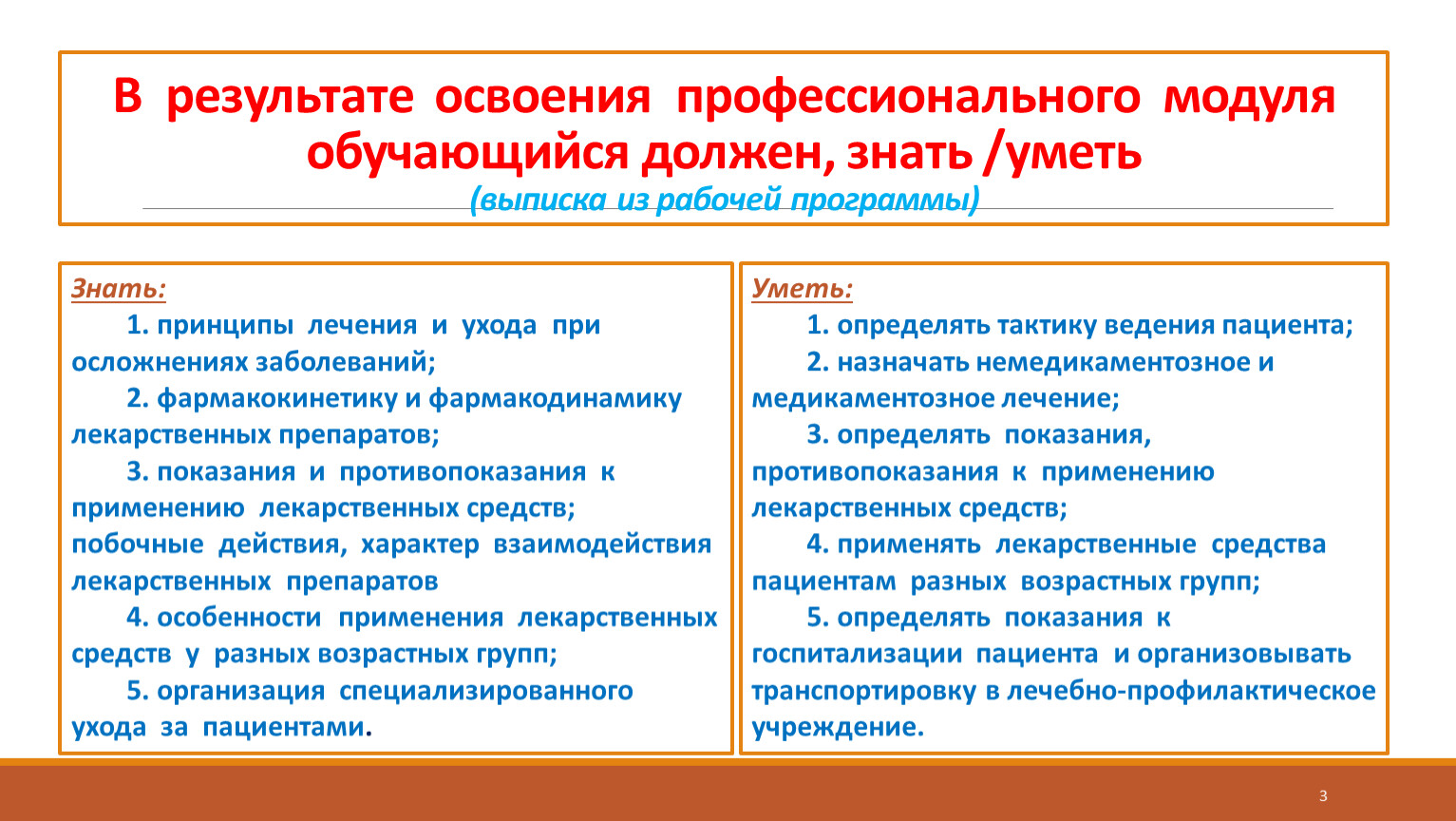 В результате освоения профессионального модуля обучающийся должен, знать /уметь
(выписка из рабочей программы)

Знать:
1. принципы лечения и ухода при осложнениях заболеваний;
2. фармакокинетику и фармакодинамику лекарственных препаратов;
3. показания и противопоказания к применению лекарственных средств; побочные действия, характер взаимодействия лекарственных препаратов
4. особенности применения лекарственных средств у разных возрастных групп;
5. организация специализированного ухода за пациентами.

Уметь:
1. определять тактику ведения пациента;
2. назначать немедикаментозное и медикаментозное лечение;
3. определять показания, противопоказания к применению лекарственных средств;
4. применять лекарственные средства пациентам разных возрастных групп;
5. определять показания к госпитализации пациента и организовывать транспортировку в лечебно-профилактическое учреждение.

3